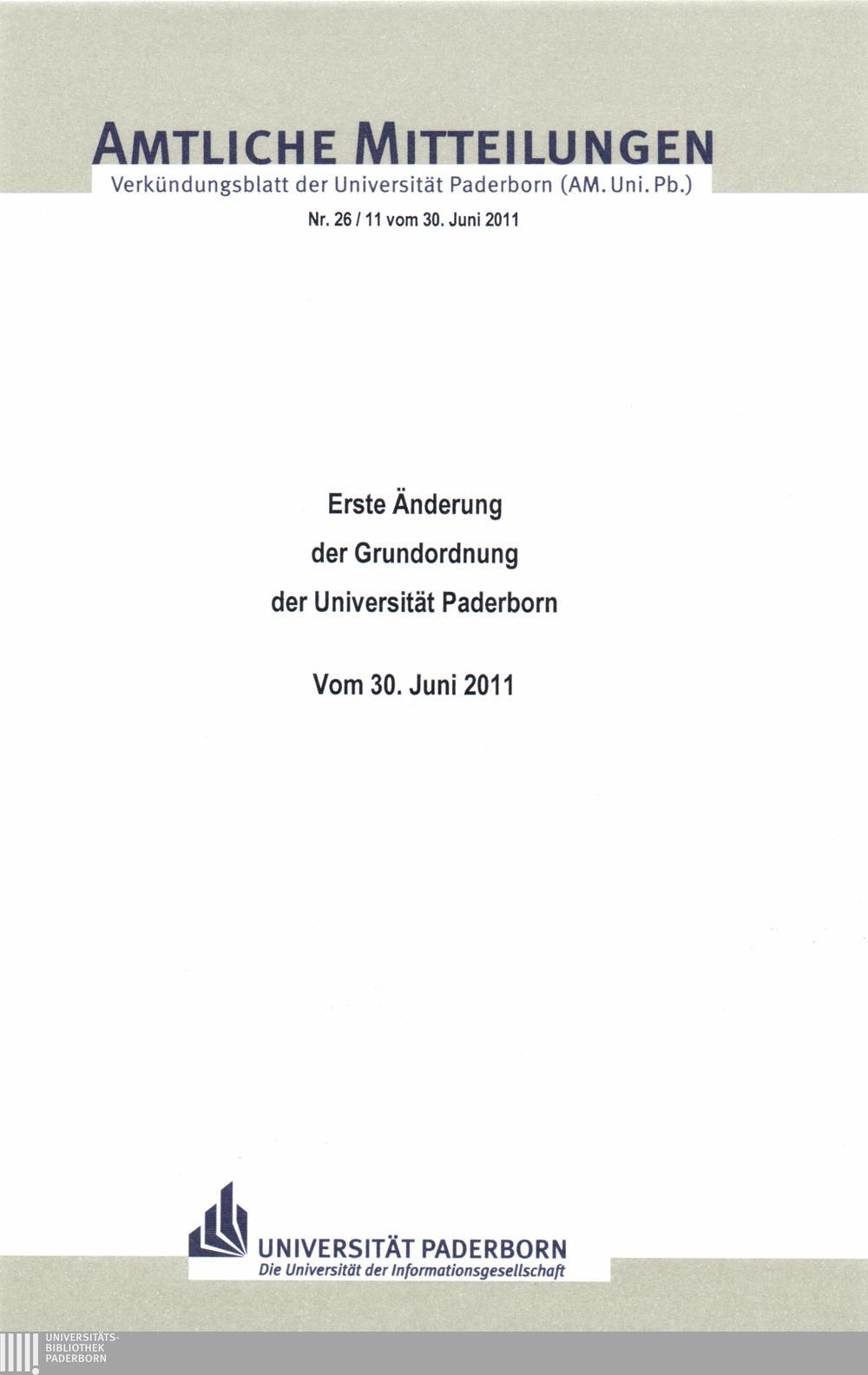 AMTLICHE MITTEILUNGEN
Verkündungsblatt der Universität Paderborn (AM. Uni. Pb.)

Nr. 26 / 11 vom 30. Juni 2011

Erste Änderung
der Grundordnung
der Universität Paderborn

Vom 30. Juni 2011

UNIVERSITÄT PADERBORN
Die Universität der Informationsgesellschaft

UNIVERSITÄTS-
BIBLIOTHEK
PADERBORN